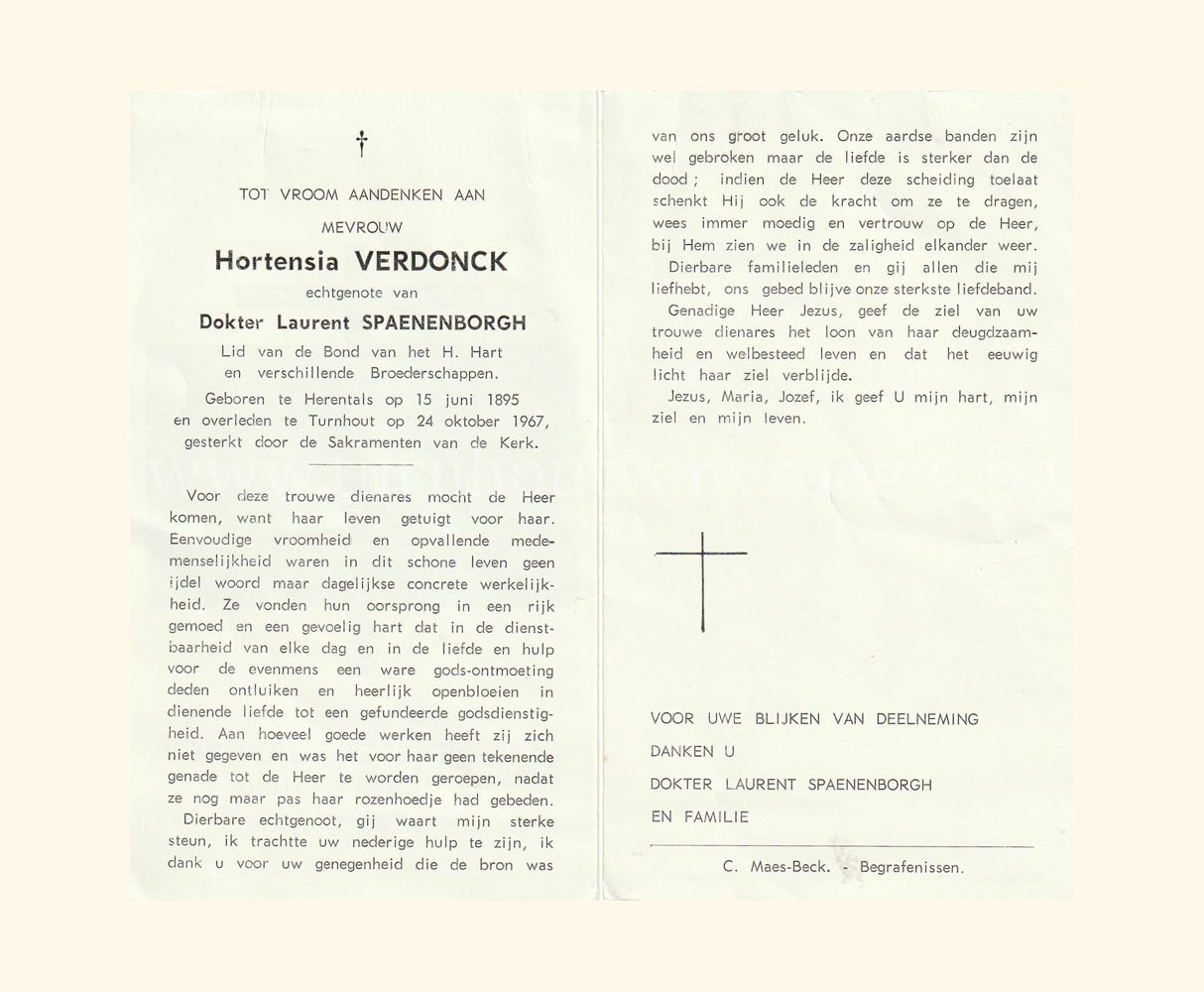 †

TOT VROOM AANDENKEN AAN

MEVROUW

Hortensia VERDONCK

echtgenote van

Dokter Laurent SPAENENBORGH

Lid van de Bond van het H. Hart en verschillende Broederschappen.

Geboren te Herentals op 15 juni 1895 en overleden te Turnhout op 24 oktober 1967, gesterkt door de Sakramenten van de Kerk.

Voor deze trouwe dienares mocht de Heer komen, want haar leven getuigt voor haar. Eenvoudige vroomheid en opvallende medemenselijkheid waren in dit schone leven geen ijdel woord maar dagelijkse concrete werkelijkheid. Ze vonden hun oorsprong in een rijk gemoed en een gevoelig hart dat in de dienstbaarheid van elke dag en in de liefde en hulp voor de evenmens een ware gods-ontmoeting deden ontluiken en heerlijk openbloeien in dienende liefde tot een gefundeerde godsdienstigheid. Aan hoeveel goede werken heeft zij zich niet gegeven en was het voor haar geen tekenende genade tot de Heer te worden geroepen, nadat ze nog maar pas haar rozenhoedje had gebeden.

Dierbare echtgenoot, gij waart mijn sterke steun, ik trachtte uw nederige hulp te zijn, ik dank u voor uw genegenheid die de bron was van ons groot geluk. Onze aardse banden zijn wel gebroken maar de liefde is sterker dan de dood ; indien de Heer deze scheiding toelaat schenkt Hij ook de kracht om ze te dragen, wees immer moedig en vertrouw op de Heer, bij Hem zien we in de zaligheid elkander weer.

Dierbare familieleden en gij allen die mij liefhebt, ons gebed blijve onze sterkste liefdeband.

Genadige Heer Jezus, geef de ziel van uw trouwe dienares het loon van haar deugdzaamheid en welbesteed leven en dat het eeuwig licht haar ziel verblijde.

Jezus, Maria, Jozef, ik geef U mijn hart, mijn ziel en mijn leven.

VOOR UWE BLIJKEN VAN DEELNEMING

DANKEN U

DOKTER LAURENT SPAENENBORGH

EN FAMILIE

C. Maes-Beck. - Begrafenissen.